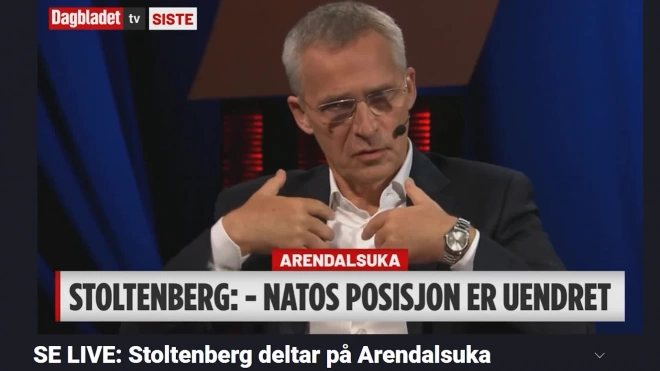 Dagbladet tv SISTE

ARENDALSUKA

STOLTENBERG: - NATOS POSISJON ER UENDRET

SE LIVE: Stoltenberg deltar på Arendalsuka